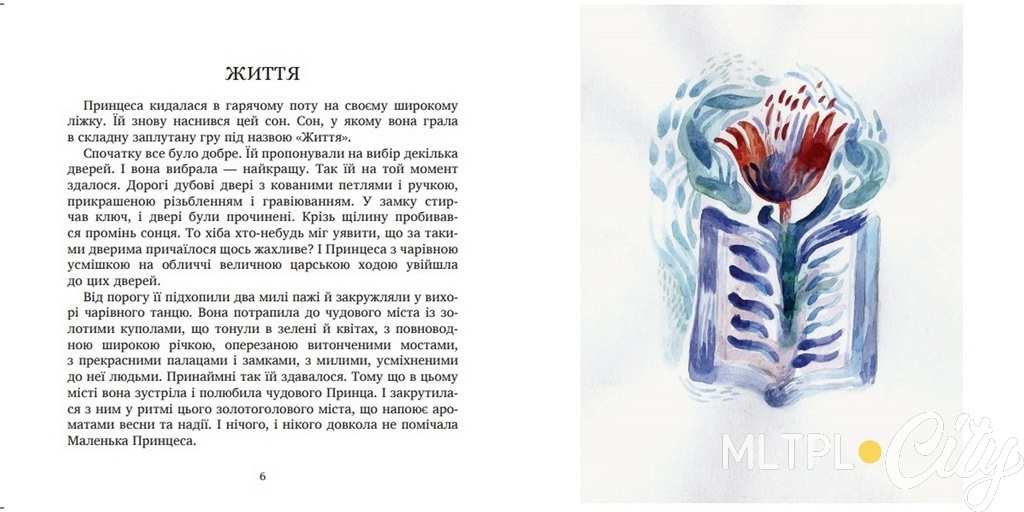 ЖИТТЯ

Принцеса кидалася в гарячому поту на своєму широкому ліжку. Їй знову наснився цей сон. Сон, у якому вона грала в складну заплутану гру під назвою «Життя».

Спочатку все було добре. Їй пропонували на вибір декілька дверей. І вона вибрала — найкращу. Так їй на той момент здалося. Дорогі дубові двері з кованими петлями і ручкою, прикрашеною різьбленням і гравіюванням. У замку стирчав ключ, і двері були прочинені. Крізь щілину пробивався промінь сонця. То хіба хто-небудь міг уявити, що за такими дверима причаїлося щось жахливе? І Принцеса з чарівною усмішкою на обличчі величною царською ходою увійшла до цих дверей.

Від порогу її підхопили два милі пажі й закружляли у вихорі чарівного танцю. Вона потрапила до чудового міста із золотими куполами, що тонули в зелені й квітах, з повноводною широкою річкою, оперезаною витонченими мостами, з прекрасними палацами і замками, з милими, усміхненими до неї людьми. Принаймні так їй здавалося. Тому що в цьому місті вона зустріла і полюбила чудового Принца. І закрутилася з ним у ритмі цього золотоголового міста, що напоює ароматами весни та надії. І нічого, і нікого довкола не помічала Маленька Принцеса.

6

MLTPL City